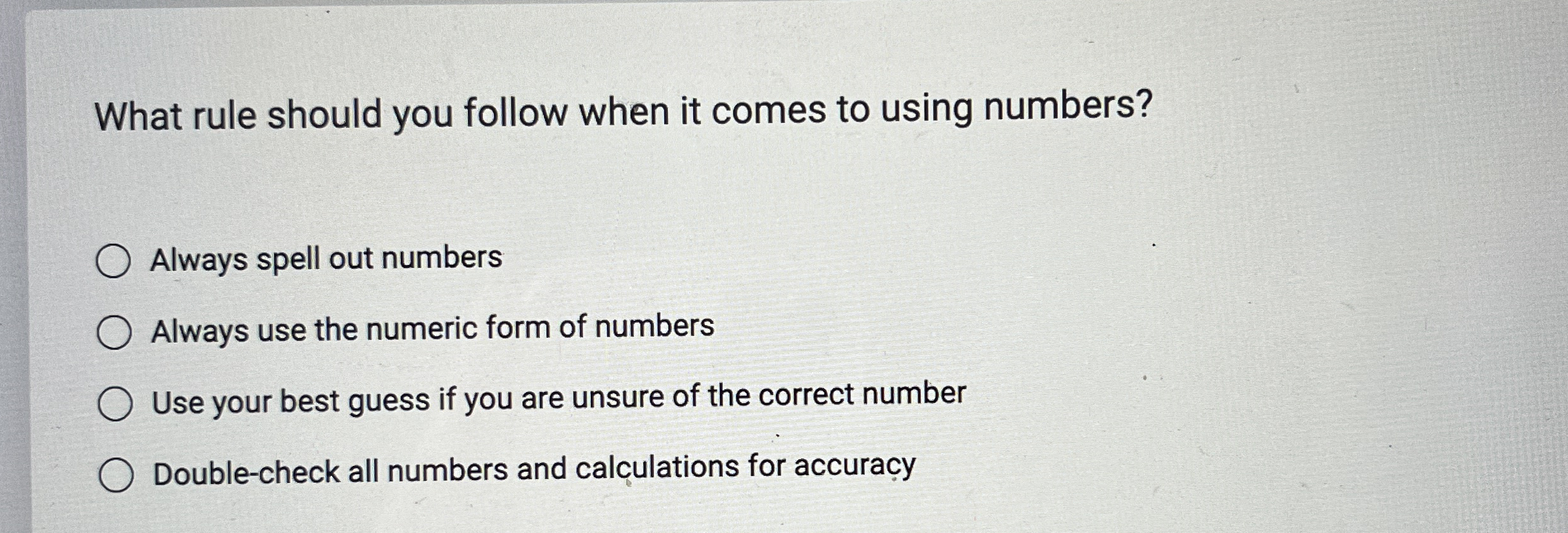 What rule should you follow when it comes to using numbers?

Always spell out numbers

Always use the numeric form of numbers

Use your best guess if you are unsure of the correct number

Double-check all numbers and calculations for accuracy